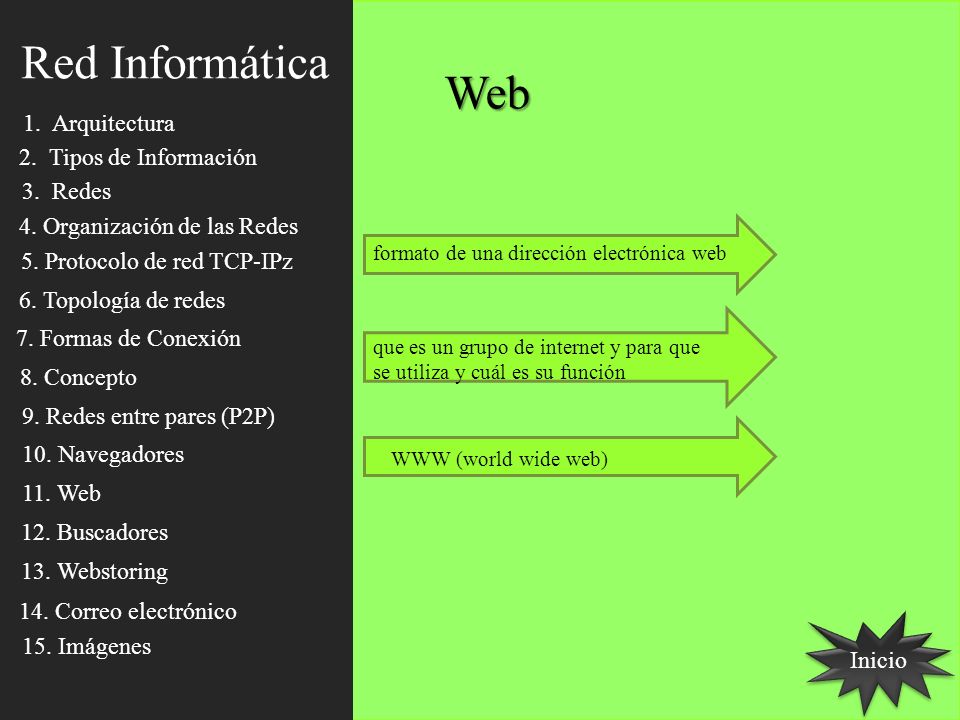 Red Informática

1. Arquitectura
2. Tipos de Información
3. Redes
4. Organización de las Redes
5. Protocolo de red TCP-IPz
6. Topología de redes
7. Formas de Conexión
8. Concepto
9. Redes entre pares (P2P)
10. Navegadores
11. Web
12. Buscadores
13. Webstoring
14. Correo electrónico
15. Imágenes

Web

formato de una dirección electrónica web

que es un grupo de internet y para que se utiliza y cuál es su función

WWW (world wide web)

Inicio